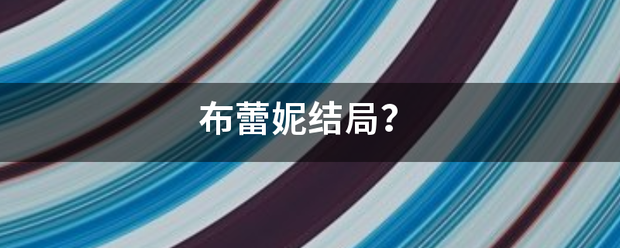 布蕾妮结局?